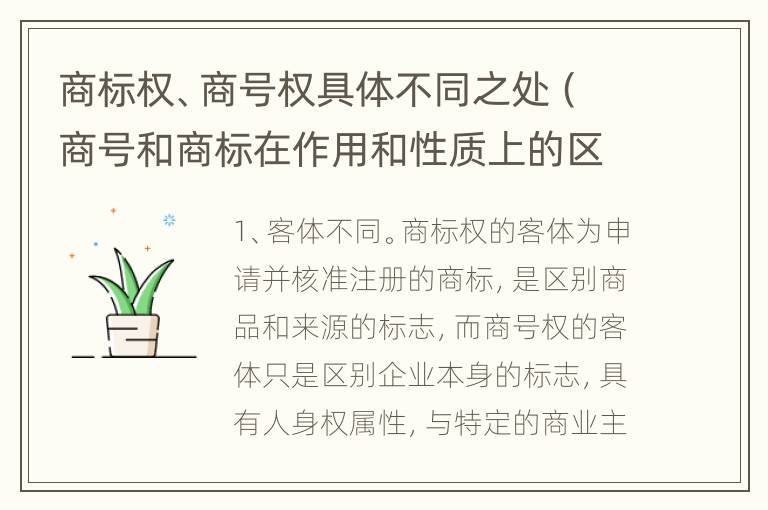 商标权、商号权具体不同之处（商号和商标在作用和性质上的区

1、客体不同。商标权的客体为申请并核准注册的商标，是区别商品和来源的标志，而商号权的客体只是区别企业本身的标志，具有人身权属性，与特定的商业主